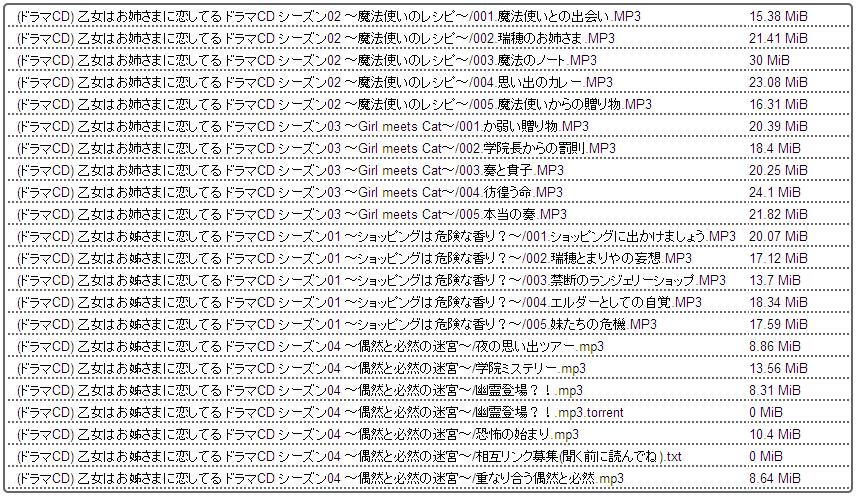 | | |
|---|---|
| (ドラマCD) 乙女はお姉さまに恋してる ドラマCD シーズン02 ～魔法使いのレシピ～/001.魔法使いとの出会い.MP3 | 15.38 MiB |
| (ドラマCD) 乙女はお姉さまに恋してる ドラマCD シーズン02 ～魔法使いのレシピ～/002.瑞穂のお姉さま.MP3 | 21.41 MiB |
| (ドラマCD) 乙女はお姉さまに恋してる ドラマCD シーズン02 ～魔法使いのレシピ～/003.魔法のノート.MP3 | 30 MiB |
| (ドラマCD) 乙女はお姉さまに恋してる ドラマCD シーズン02 ～魔法使いのレシピ～/004.思い出のカレー.MP3 | 23.08 MiB |
| (ドラマCD) 乙女はお姉さまに恋してる ドラマCD シーズン02 ～魔法使いのレシピ～/005.魔法使いからの贈り物.MP3 | 16.31 MiB |
| (ドラマCD) 乙女はお姉さまに恋してる ドラマCD シーズン03 ～Girl meets Cat～/001.か弱い贈り物.MP3 | 20.39 MiB |
| (ドラマCD) 乙女はお姉さまに恋してる ドラマCD シーズン03 ～Girl meets Cat～/002.学院長からの罰則.MP3 | 18.4 MiB |
| (ドラマCD) 乙女はお姉さまに恋してる ドラマCD シーズン03 ～Girl meets Cat～/003.奏と貴子.MP3 | 20.25 MiB |
| (ドラマCD) 乙女はお姉さまに恋してる ドラマCD シーズン03 ～Girl meets Cat～/004.彷徨う命.MP3 | 24.1 MiB |
| (ドラマCD) 乙女はお姉さまに恋してる ドラマCD シーズン03 ～Girl meets Cat～/005.本当の奏.MP3 | 21.82 MiB |
| (ドラマCD) 乙女はお姉さまに恋してる ドラマCD シーズン01 ～ショッピングは危険な香り？～/001.ショッピングに出かけましょう.MP3 | 20.07 MiB |
| (ドラマCD) 乙女はお姉さまに恋してる ドラマCD シーズン01 ～ショッピングは危険な香り？～/002.瑞穂とまりやの妄想.MP3 | 17.12 MiB |
| (ドラマCD) 乙女はお姉さまに恋してる ドラマCD シーズン01 ～ショッピングは危険な香り？～/003.禁断のランジェリーショップ.MP3 | 13.7 MiB |
| (ドラマCD) 乙女はお姉さまに恋してる ドラマCD シーズン01 ～ショッピングは危険な香り？～/004.エルダーとしての自覚.MP3 | 18.34 MiB |
| (ドラマCD) 乙女はお姉さまに恋してる ドラマCD シーズン01 ～ショッピングは危険な香り？～/005.妹たちの危機.MP3 | 17.59 MiB |
| (ドラマCD) 乙女はお姉さまに恋してる ドラマCD シーズン04 ～偶然と必然の迷宮～/夜の思い出ツアー.mp3 | 8.86 MiB |
| (ドラマCD) 乙女はお姉さまに恋してる ドラマCD シーズン04 ～偶然と必然の迷宮～/学院ミステリー.mp3 | 13.56 MiB |
| (ドラマCD) 乙女はお姉さまに恋してる ドラマCD シーズン04 ～偶然と必然の迷宮～/幽霊登場？！.mp3 | 8.31 MiB |
| (ドラマCD) 乙女はお姉さまに恋してる ドラマCD シーズン04 ～偶然と必然の迷宮～/幽霊登場？！.mp3.torrent | 0 MiB |
| (ドラマCD) 乙女はお姉さまに恋してる ドラマCD シーズン04 ～偶然と必然の迷宮～/恐怖の始まり.mp3 | 10.4 MiB |
| (ドラマCD) 乙女はお姉さまに恋してる ドラマCD シーズン04 ～偶然と必然の迷宮～/相互リンク募集(聞く前に読んでね).txt | 0 MiB |
| (ドラマCD) 乙女はお姉さまに恋してる ドラマCD シーズン04 ～偶然と必然の迷宮～/重なり合う偶然と必然.mp3 | 8.64 MiB |